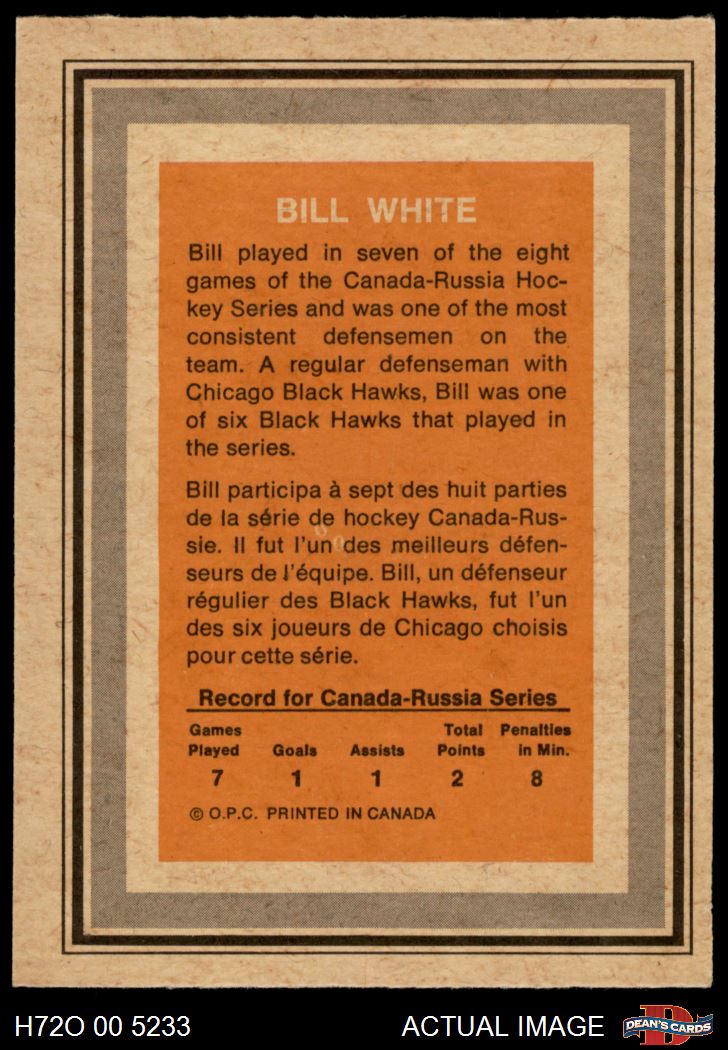 BILL WHITE

Bill played in seven of the eight games of the Canada-Russia Hockey Series and was one of the most consistent defensemen on the team. A regular defenseman with Chicago Black Hawks, Bill was one of six Black Hawks that played in the series.

Bill participa à sept des huit parties de la série de hockey Canada-Russie. Il fut l'un des meilleurs défenseurs de l'équipe. Bill, un défenseur régulier des Black Hawks, fut l'un des six joueurs de Chicago choisis pour cette série.

Record for Canada-Russia Series

| Games Played | Goals | Assists | Total Points | Penalties in Min. |
|---|---|---|---|---|
| 7 | 1 | 1 | 2 | 8 |

© O.P.C. PRINTED IN CANADA

H72O 00 5233 ACTUAL IMAGE DEAN'S CARDS